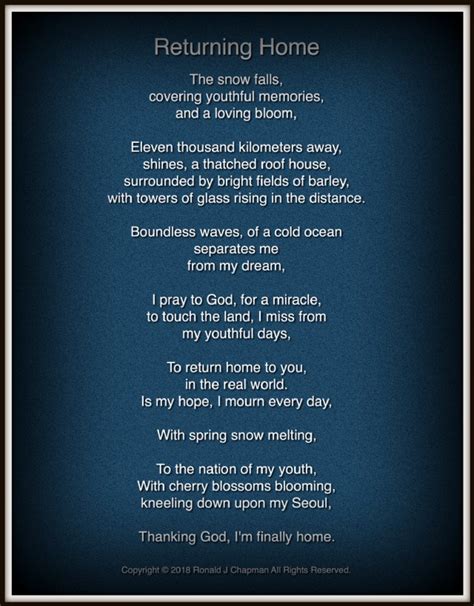 Returning Home

The snow falls,
covering youthful memories,
and a loving bloom,

Eleven thousand kilometers away,
shines, a thatched roof house,
surrounded by bright fields of barley,
with towers of glass rising in the distance.

Boundless waves, of a cold ocean
separates me
from my dream,

I pray to God, for a miracle,
to touch the land, I miss from
my youthful days,

To return home to you,
in the real world.
Is my hope, I mourn every day,

With spring snow melting,

To the nation of my youth,
With cherry blossoms blooming,
kneeling down upon my Seoul,

Thanking God, I'm finally home.

Copyright © 2018 Ronald J Chapman All Rights Reserved.